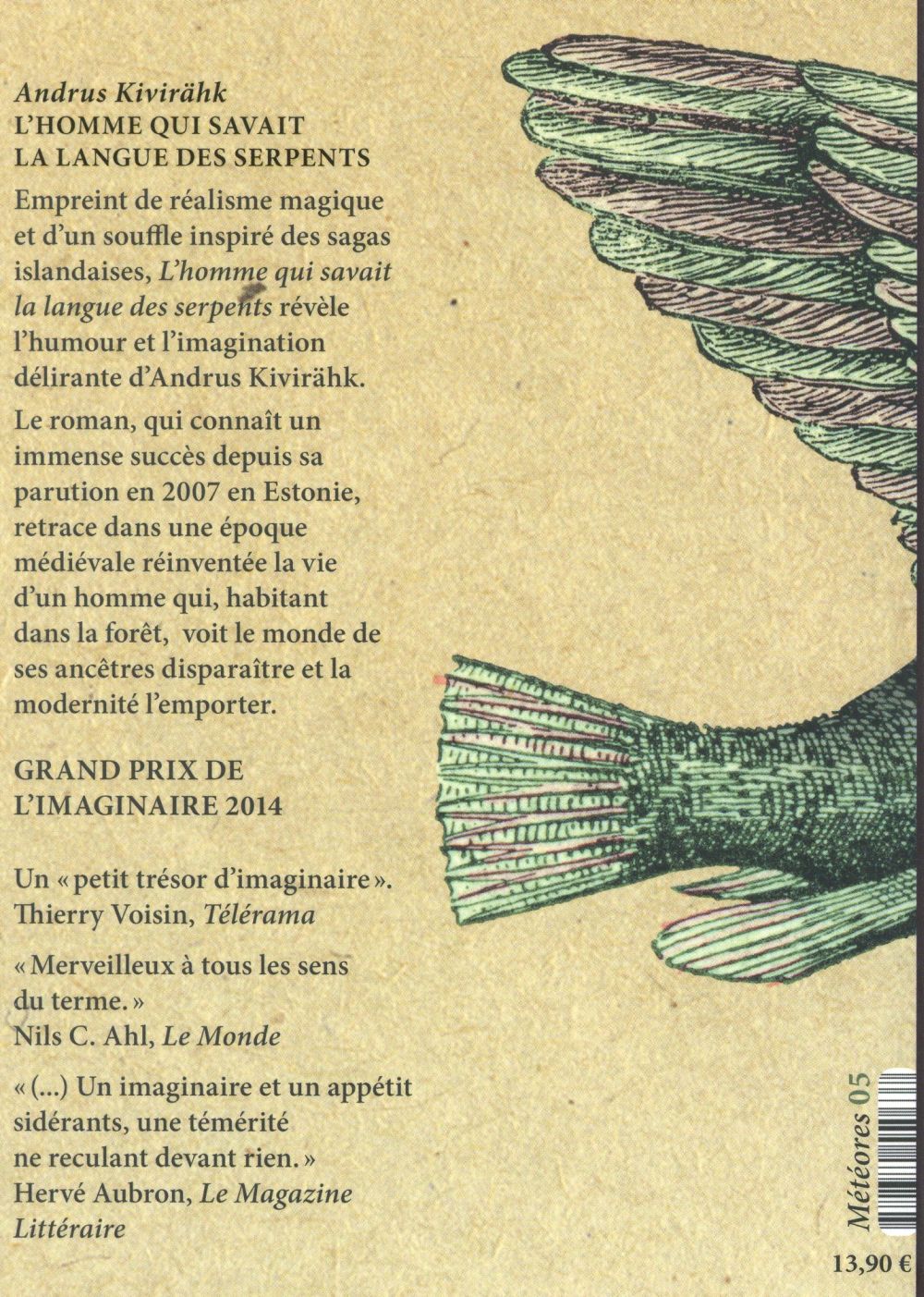 Andrus Kivirähk
L'HOMME QUI SAVAIT
LA LANGUE DES SERPENTS

Empreint de réalisme magique et d'un souffle inspiré des sagas islandaises, L'homme qui savait la langue des serpents révèle l'humour et l'imagination délirante d'Andrus Kivirähk.

Le roman, qui connaît un immense succès depuis sa parution en 2007 en Estonie, retrace dans une époque médiévale réinventée la vie d'un homme qui, habitant dans la forêt, voit le monde de ses ancêtres disparaître et la modernité l'emporter.

GRAND PRIX DE
L'IMAGINAIRE 2014

Un « petit trésor d'imaginaire ».
Thierry Voisin, Télérama

« Merveilleux à tous les sens du terme. »
Nils C. Ahl, Le Monde

« (...) Un imaginaire et un appétit sidérants, une témérité ne reculant devant rien. »
Hervé Aubron, Le Magazine Littéraire

Météores 05

13,90 €